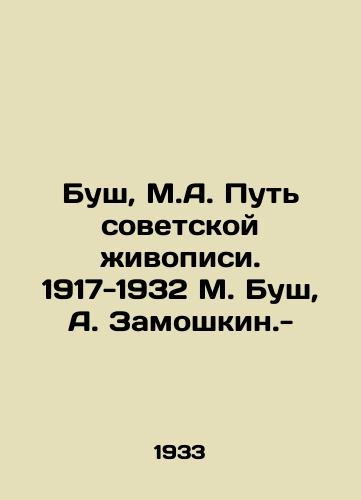 Буш, М.А. Путь советской живописи. 1917-1932 М. Буш, А. Замошкин.-

1933